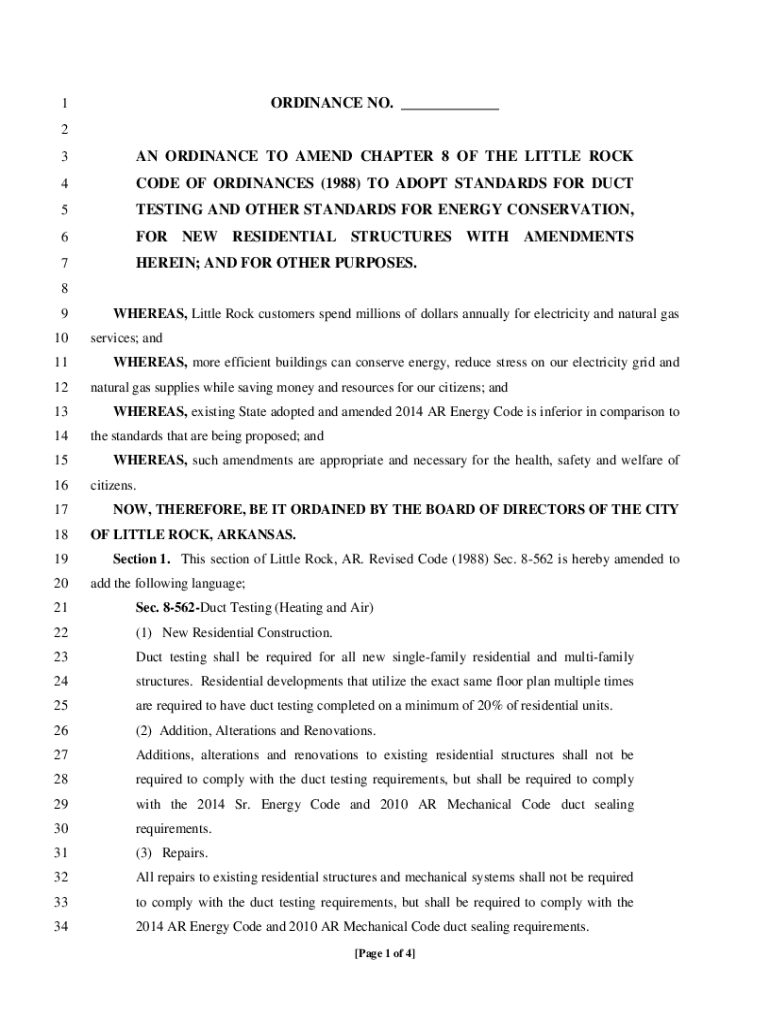 1 ORDINANCE NO. _____________

2

3 AN ORDINANCE TO AMEND CHAPTER 8 OF THE LITTLE ROCK
4 CODE OF ORDINANCES (1988) TO ADOPT STANDARDS FOR DUCT
5 TESTING AND OTHER STANDARDS FOR ENERGY CONSERVATION,
6 FOR NEW RESIDENTIAL STRUCTURES WITH AMENDMENTS
7 HEREIN; AND FOR OTHER PURPOSES.

8

9 WHEREAS, Little Rock customers spend millions of dollars annually for electricity and natural gas
10 services; and
11 WHEREAS, more efficient buildings can conserve energy, reduce stress on our electricity grid and
12 natural gas supplies while saving money and resources for our citizens; and
13 WHEREAS, existing State adopted and amended 2014 AR Energy Code is inferior in comparison to
14 the standards that are being proposed; and
15 WHEREAS, such amendments are appropriate and necessary for the health, safety and welfare of
16 citizens.
17 NOW, THEREFORE, BE IT ORDAINED BY THE BOARD OF DIRECTORS OF THE CITY
18 OF LITTLE ROCK, ARKANSAS.
19 Section 1. This section of Little Rock, AR. Revised Code (1988) Sec. 8-562 is hereby amended to
20 add the following language;
21 Sec. 8-562-Duct Testing (Heating and Air)
22 (1) New Residential Construction.
23 Duct testing shall be required for all new single-family residential and multi-family
24 structures. Residential developments that utilize the exact same floor plan multiple times
25 are required to have duct testing completed on a minimum of 20% of residential units.
26 (2) Addition, Alterations and Renovations.
27 Additions, alterations and renovations to existing residential structures shall not be
28 required to comply with the duct testing requirements, but shall be required to comply
29 with the 2014 Sr. Energy Code and 2010 AR Mechanical Code duct sealing
30 requirements.
31 (3) Repairs.
32 All repairs to existing residential structures and mechanical systems shall not be required
33 to comply with the duct testing requirements, but shall be required to comply with the
34 2014 AR Energy Code and 2010 AR Mechanical Code duct sealing requirements.

[Page 1 of 4]